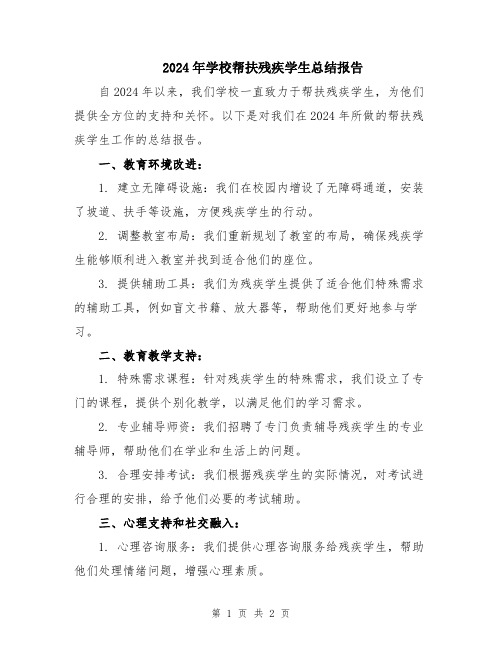 2024年学校帮扶残疾学生总结报告

自2024年以来，我们学校一直致力于帮扶残疾学生，为他们提供全方位的支持和关怀。以下是对我们在2024年所做的帮扶残疾学生工作的总结报告。

一、教育环境改进：

1. 建立无障碍设施：我们在校园内增设了无障碍通道，安装了坡道、扶手等设施，方便残疾学生的行动。

2. 调整教室布局：我们重新规划了教室的布局，确保残疾学生能够顺利进入教室并找到适合他们的座位。

3. 提供辅助工具：我们为残疾学生提供了适合他们特殊需求的辅助工具，例如盲文书籍、放大器等，帮助他们更好地参与学习。

二、教育教学支持：

1. 特殊需求课程：针对残疾学生的特殊需求，我们设立了专门的课程，提供个别化教学，以满足他们的学习需求。

2. 专业辅导师资：我们招聘了专门负责辅导残疾学生的专业辅导师，帮助他们在学业和生活上的问题。

3. 合理安排考试：我们根据残疾学生的实际情况，对考试进行合理的安排，给予他们必要的考试辅助。

三、心理支持和社交融入：

1. 心理咨询服务：我们提供心理咨询服务给残疾学生，帮助他们处理情绪问题，增强心理素质。

第 1 页 共 2 页